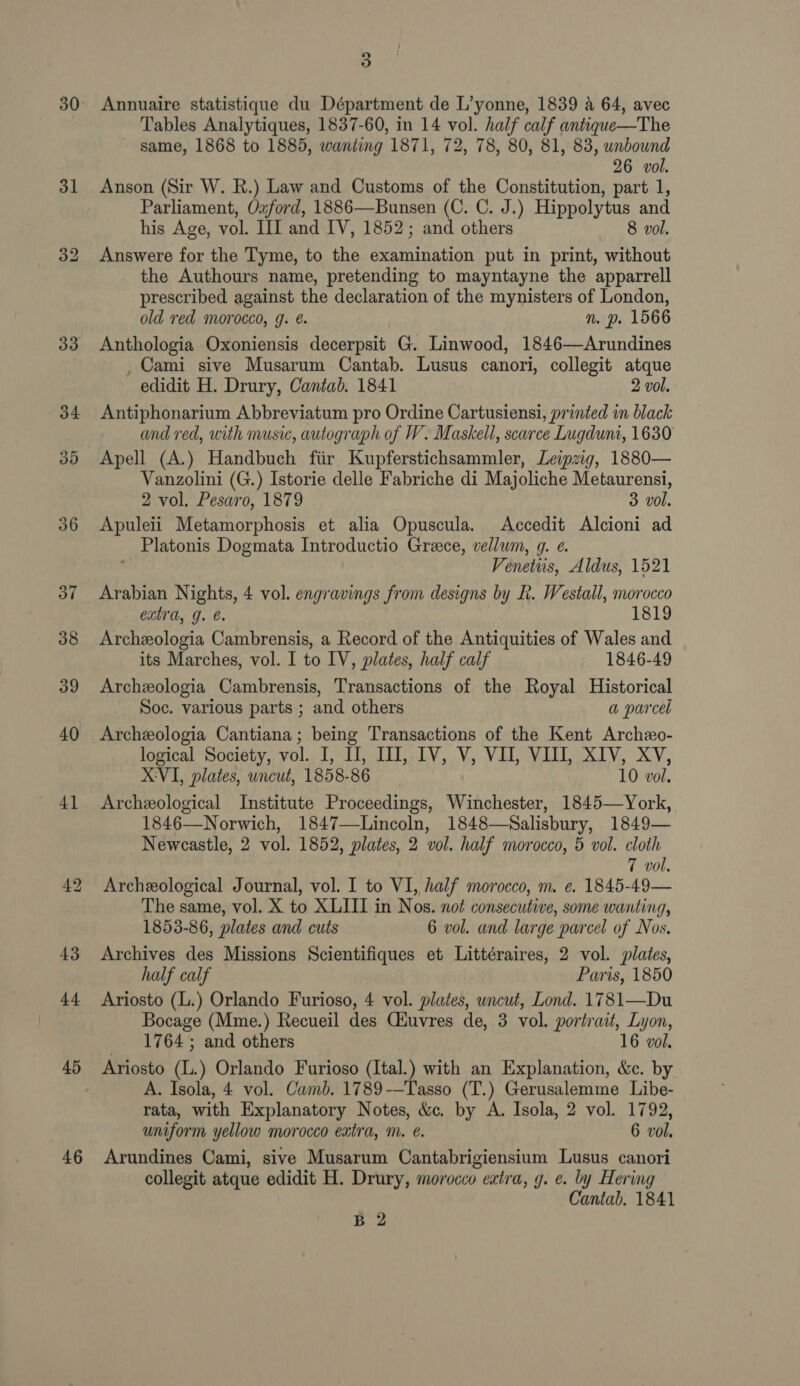 3

30 Annuaire statistique du Départment de L'yonne, 1839 à 64, avec Tables Analytiques, 1837-60, in 14 vol. half calf antique—The same, 1868 to 1885, wanting 1871, 72, 78, 80, 81, 83, unbound 26 vol.

31 Anson (Sir W. R.) Law and Customs of the Constitution, part 1, Parliament, Oxford, 1886—Bunsen (C. C. J.) Hippolytus and his Age, vol. III and IV, 1852; and others 8 vol.

32 Answere for the Tyme, to the examination put in print, without the Authours name, pretending to mayntayne the apparrell prescribed against the declaration of the mynisters of London, old red morocco, g. e. n. p. 1566

33 Anthologia Oxoniensis decerpsit G. Linwood, 1846—Arundines Cami sive Musarum Cantab. Lusus canori, collegit atque edidit H. Drury, Cantab. 1841 2 vol.

34 Antiphonarium Abbreviatum pro Ordine Cartusiensi, printed in black and red, with music, autograph of W. Maskell, scarce Lugduni, 1630

35 Apell (A.) Handbuch für Kupferstichsammler, Leipzig, 1880—Vanzolini (G.) Istorie delle Fabriche di Majoliche Metaurensi, 2 vol. Pesaro, 1879 3 vol.

36 Apuleii Metamorphosis et alia Opuscula. Accedit Alcioni ad Platonis Dogmata Introductio Græce, vellum, g. e. Venetiis, Aldus, 1521

37 Arabian Nights, 4 vol. engravings from designs by R. Westall, morocco extra, g. e. 1819

38 Archæologia Cambrensis, a Record of the Antiquities of Wales and its Marches, vol. I to IV, plates, half calf 1846-49

39 Archæologia Cambrensis, Transactions of the Royal Historical Soc. various parts; and others a parcel

40 Archæologia Cantiana; being Transactions of the Kent Archæological Society, vol. I, II, III, IV, V, VII, VIII, XIV, XV, XVI, plates, uncut, 1858-86 10 vol.

41 Archæological Institute Proceedings, Winchester, 1845—York, 1846—Norwich, 1847—Lincoln, 1848—Salisbury, 1849—Newcastle, 2 vol. 1852, plates, 2 vol. half morocco, 5 vol. cloth 7 vol.

42 Archæological Journal, vol. I to VI, half morocco, m. e. 1845-49—The same, vol. X to XLIII in Nos. not consecutive, some wanting, 1853-86, plates and cuts 6 vol. and large parcel of Nos.

43 Archives des Missions Scientifiques et Littéraires, 2 vol. plates, half calf Paris, 1850

44 Ariosto (L.) Orlando Furioso, 4 vol. plates, uncut, Lond. 1781—Du Bocage (Mme.) Recueil des Œuvres de, 3 vol. portrait, Lyon, 1764; and others 16 vol.

45 Ariosto (L.) Orlando Furioso (Ital.) with an Explanation, &c. by A. Isola, 4 vol. Camb. 1789—Tasso (T.) Gerusalemme Liberata, with Explanatory Notes, &c. by A. Isola, 2 vol. 1792, uniform yellow morocco extra, m. e. 6 vol.

46 Arundines Cami, sive Musarum Cantabrigiensium Lusus canori collegit atque edidit H. Drury, morocco extra, g. e. by Hering Cantab. 1841

B 2